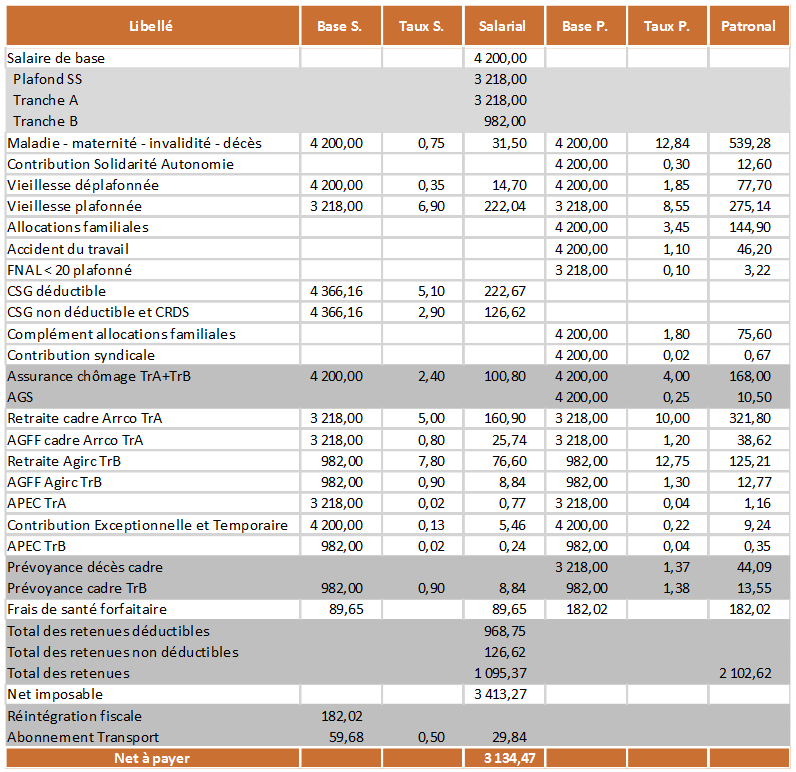 | Libellé | Base S. | Taux S. | Salarial | Base P. | Taux P. | Patronal |
|---|---|---|---|---|---|---|
| Salaire de base | | | 4 200,00 | | | |
| Plafond SS | | | 3 218,00 | | | |
| Tranche A | | | 3 218,00 | | | |
| Tranche B | | | 982,00 | | | |
| Maladie - maternité - invalidité - décès | 4 200,00 | 0,75 | 31,50 | 4 200,00 | 12,84 | 539,28 |
| Contribution Solidarité Autonomie | | | | 4 200,00 | 0,30 | 12,60 |
| Vieillesse déplafonnée | 4 200,00 | 0,35 | 14,70 | 4 200,00 | 1,85 | 77,70 |
| Vieillesse plafonnée | 3 218,00 | 6,90 | 222,04 | 3 218,00 | 8,55 | 275,14 |
| Allocations familiales | | | | 4 200,00 | 3,45 | 144,90 |
| Accident du travail | | | | 4 200,00 | 1,10 | 46,20 |
| FNAL < 20 plafonné | | | | 3 218,00 | 0,10 | 3,22 |
| CSG déductible | 4 366,16 | 5,10 | 222,67 | | | |
| CSG non déductible et CRDS | 4 366,16 | 2,90 | 126,62 | | | |
| Complément allocations familiales | | | | 4 200,00 | 1,80 | 75,60 |
| Contribution syndicale | | | | 4 200,00 | 0,02 | 0,67 |
| Assurance chômage TrA+TrB | 4 200,00 | 2,40 | 100,80 | 4 200,00 | 4,00 | 168,00 |
| AGS | | | | 4 200,00 | 0,25 | 10,50 |
| Retraite cadre Arrco TrA | 3 218,00 | 5,00 | 160,90 | 3 218,00 | 10,00 | 321,80 |
| AGFF cadre Arrco TrA | 3 218,00 | 0,80 | 25,74 | 3 218,00 | 1,20 | 38,62 |
| Retraite Agirc TrB | 982,00 | 7,80 | 76,60 | 982,00 | 12,75 | 125,21 |
| AGFF Agirc TrB | 982,00 | 0,90 | 8,84 | 982,00 | 1,30 | 12,77 |
| APEC TrA | 3 218,00 | 0,02 | 0,77 | 3 218,00 | 0,04 | 1,16 |
| Contribution Exceptionnelle et Temporaire | 4 200,00 | 0,13 | 5,46 | 4 200,00 | 0,22 | 9,24 |
| APEC TrB | 982,00 | 0,02 | 0,24 | 982,00 | 0,04 | 0,35 |
| Prévoyance décès cadre | | | | 3 218,00 | 1,37 | 44,09 |
| Prévoyance cadre TrB | 982,00 | 0,90 | 8,84 | 982,00 | 1,38 | 13,55 |
| Frais de santé forfaitaire | 89,65 | | 89,65 | 182,02 | | 182,02 |
| Total des retenues déductibles | | | 968,75 | | | |
| Total des retenues non déductibles | | | 126,62 | | | |
| Total des retenues | | | 1 095,37 | | | 2 102,62 |
| Net imposable | | | 3 413,27 | | | |
| Réintégration fiscale | 182,02 | | | | | |
| Abonnement Transport | 59,68 | 0,50 | 29,84 | | | |
| Net à payer | | | 3 134,47 | | | |